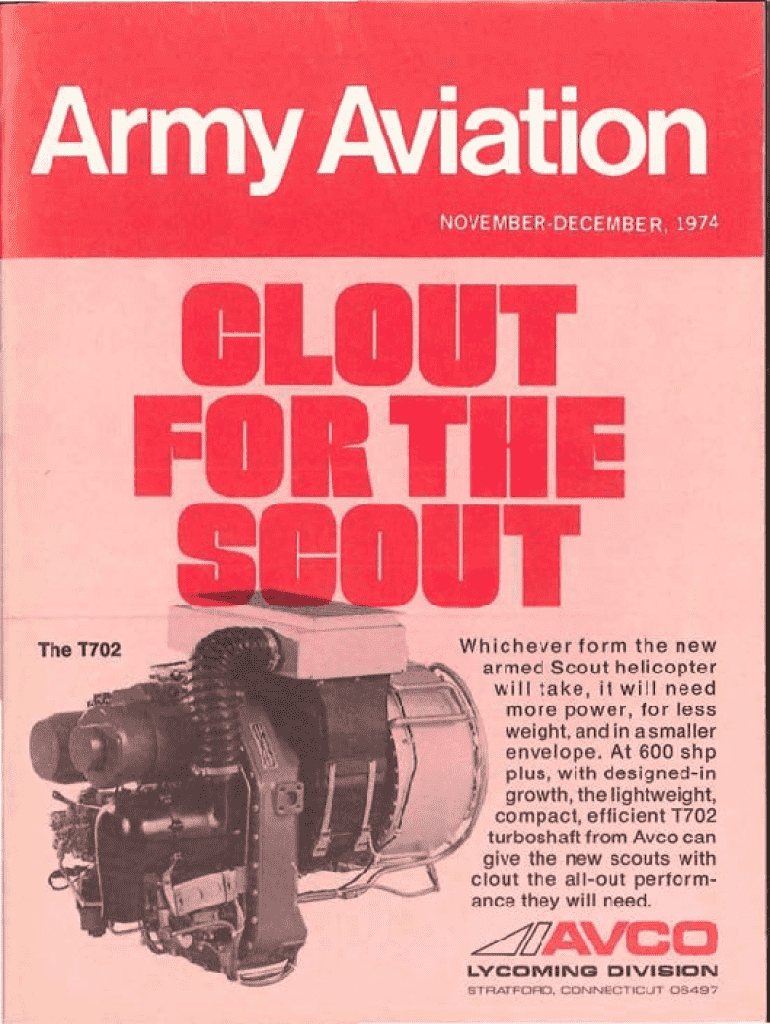 Army Aviation

NOVEMBER-DECEMBER, 1974

CLOUT FOR THE SCOUT

The T702

Whichever form the new armed Scout helicopter will take, it will need more power, for less weight, and in a smaller envelope. At 600 shp plus, with designed-in growth, the lightweight, compact, efficient T702 turboshaft from Avco can give the new scouts with clout the all-out performance they will need.

AVCO
LYCOMING DIVISION
STRATFORD, CONNECTICUT 06497